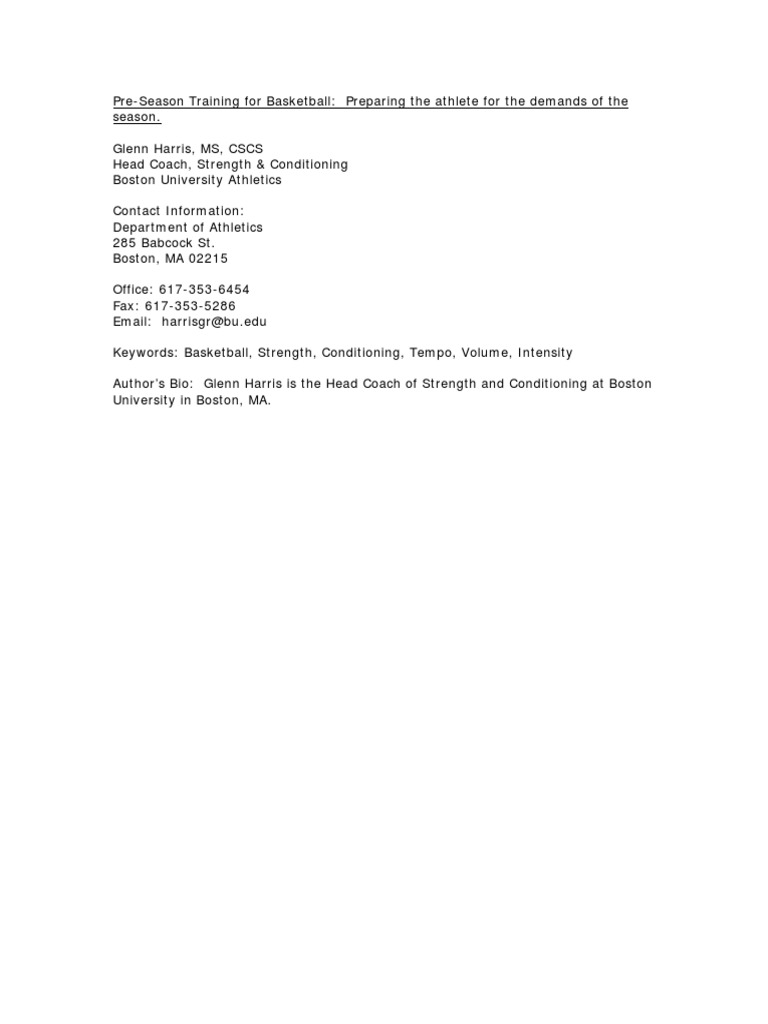 Pre-Season Training for Basketball: Preparing the athlete for the demands of the season.

Glenn Harris, MS, CSCS
Head Coach, Strength & Conditioning
Boston University Athletics

Contact Information:
Department of Athletics
285 Babcock St.
Boston, MA 02215

Office: 617-353-6454
Fax: 617-353-5286
Email: harrisgr@bu.edu

Keywords: Basketball, Strength, Conditioning, Tempo, Volume, Intensity

Author's Bio: Glenn Harris is the Head Coach of Strength and Conditioning at Boston University in Boston, MA.